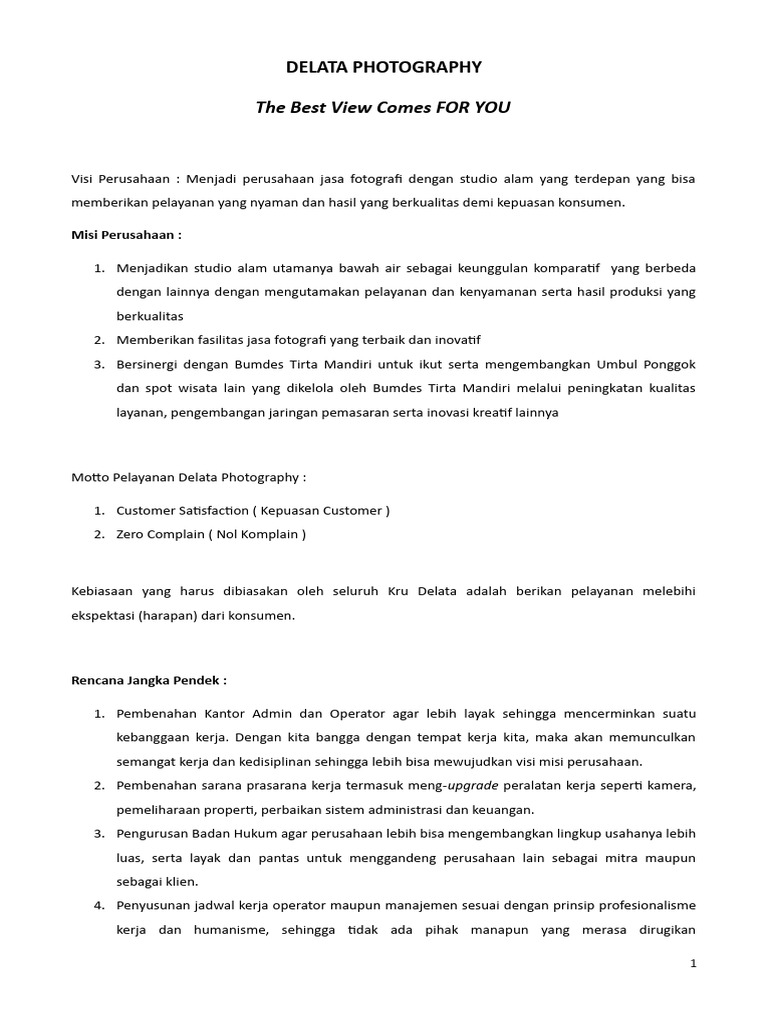 DELATA PHOTOGRAPHY

The Best View Comes FOR YOU

Visi Perusahaan : Menjadi perusahaan jasa fotografi dengan studio alam yang terdepan yang bisa memberikan pelayanan yang nyaman dan hasil yang berkualitas demi kepuasan konsumen.

Misi Perusahaan :

1. Menjadikan studio alam utamanya bawah air sebagai keunggulan komparatif yang berbeda dengan lainnya dengan mengutamakan pelayanan dan kenyamanan serta hasil produksi yang berkualitas
2. Memberikan fasilitas jasa fotografi yang terbaik dan inovatif
3. Bersinergi dengan Bumdes Tirta Mandiri untuk ikut serta mengembangkan Umbul Ponggok dan spot wisata lain yang dikelola oleh Bumdes Tirta Mandiri melalui peningkatan kualitas layanan, pengembangan jaringan pemasaran serta inovasi kreatif lainnya

Motto Pelayanan Delata Photography :

1. Customer Satisfaction ( Kepuasan Customer )
2. Zero Complain ( Nol Komplain )

Kebiasaan yang harus dibiasakan oleh seluruh Kru Delata adalah berikan pelayanan melebihi ekspektasi (harapan) dari konsumen.

Rencana Jangka Pendek :

1. Pembenahan Kantor Admin dan Operator agar lebih layak sehingga mencerminkan suatu kebanggaan kerja. Dengan kita bangga dengan tempat kerja kita, maka akan memunculkan semangat kerja dan kedisiplinan sehingga lebih bisa mewujudkan visi misi perusahaan.
2. Pembenahan sarana prasarana kerja termasuk meng-upgrade peralatan kerja seperti kamera, pemeliharaan properti, perbaikan sistem administrasi dan keuangan.
3. Pengurusan Badan Hukum agar perusahaan lebih bisa mengembangkan lingkup usahanya lebih luas, serta layak dan pantas untuk menggandeng perusahaan lain sebagai mitra maupun sebagai klien.
4. Penyusunan jadwal kerja operator maupun manajemen sesuai dengan prinsip profesionalisme kerja dan humanisme, sehingga tidak ada pihak manapun yang merasa dirugikan

1